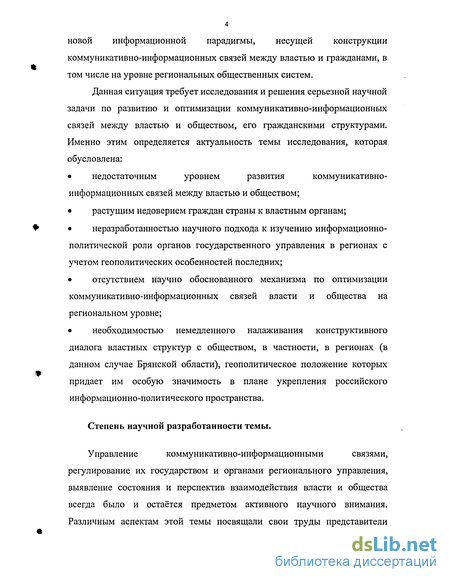 4

новой информационной парадигмы, несущей конструкции коммуникативно-информационных связей между властью и гражданами, в том числе на уровне региональных общественных систем.

Данная ситуация требует исследования и решения серьезной научной задачи по развитию и оптимизации коммуникативно-информационных связей между властью и обществом, его гражданскими структурами. Именно этим определяется актуальность темы исследования, которая обусловлена:

• недостаточным уровнем развития коммуникативно-информационных связей между властью и обществом;

• растущим недоверием граждан страны к властным органам;

• неразработанностью научного подхода к изучению информационно-политической роли органов государственного управления в регионах с учетом геополитических особенностей последних;

• отсутствием научно обоснованного механизма по оптимизации коммуникативно-информационных связей власти и общества на региональном уровне;

• необходимостью немедленного налаживания конструктивного диалога властных структур с обществом, в частности, в регионах (в данном случае Брянской области), геополитическое положение которых придает им особую значимость в плане укрепления российского информационно-политического пространства.

Степень научной разработанности темы.

Управление коммуникативно-информационными связями, регулирование их государством и органами регионального управления, выявление состояния и перспектив взаимодействия власти и общества всегда было и остаётся предметом активного научного внимания. Различным аспектам этой темы посвящали свои труды представители

dsLib.net
библиотека диссертаций